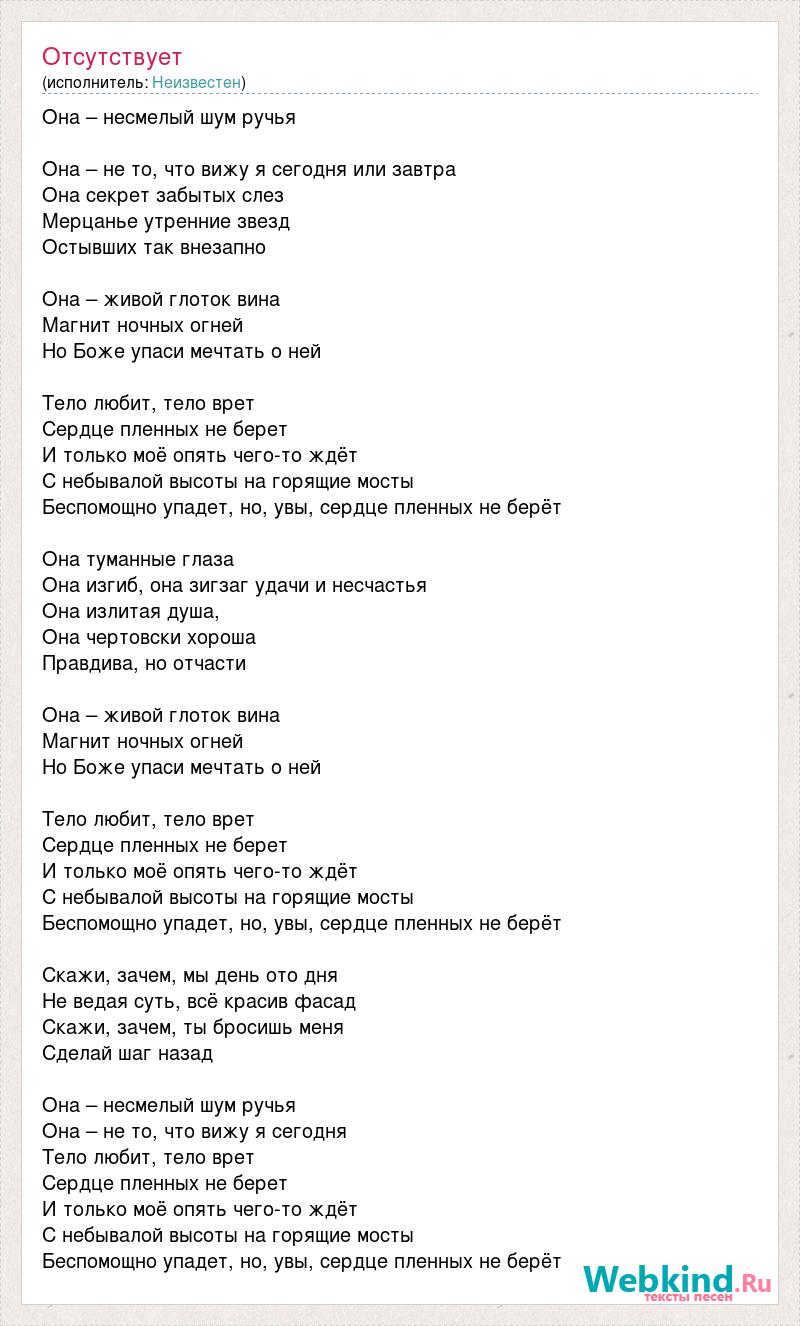 Отсутствует
(исполнитель: Неизвестен)

Она – несмелый шум ручья

Она – не то, что вижу я сегодня или завтра
Она секрет забытых слез
Мерцанье утренние звезд
Остывших так внезапно

Она – живой глоток вина
Магнит ночных огней
Но Боже упаси мечтать о ней

Тело любит, тело врет
Сердце пленных не берет
И только моё опять чего-то ждёт
С небывалой высоты на горящие мосты
Беспомощно упадет, но, увы, сердце пленных не берёт

Она туманные глаза
Она изгиб, она зигзаг удачи и несчастья
Она излитая душа,
Она чертовски хороша
Правдива, но отчасти

Она – живой глоток вина
Магнит ночных огней
Но Боже упаси мечтать о ней

Тело любит, тело врет
Сердце пленных не берет
И только моё опять чего-то ждёт
С небывалой высоты на горящие мосты
Беспомощно упадет, но, увы, сердце пленных не берёт

Скажи, зачем, мы день ото дня
Не ведая суть, всё красив фасад
Скажи, зачем, ты бросишь меня
Сделай шаг назад

Она – несмелый шум ручья
Она – не то, что вижу я сегодня
Тело любит, тело врет
Сердце пленных не берет
И только моё опять чего-то ждёт
С небывалой высоты на горящие мосты
Беспомощно упадет, но, увы, сердце пленных не берёт

Webkind.Ru
тексты песен